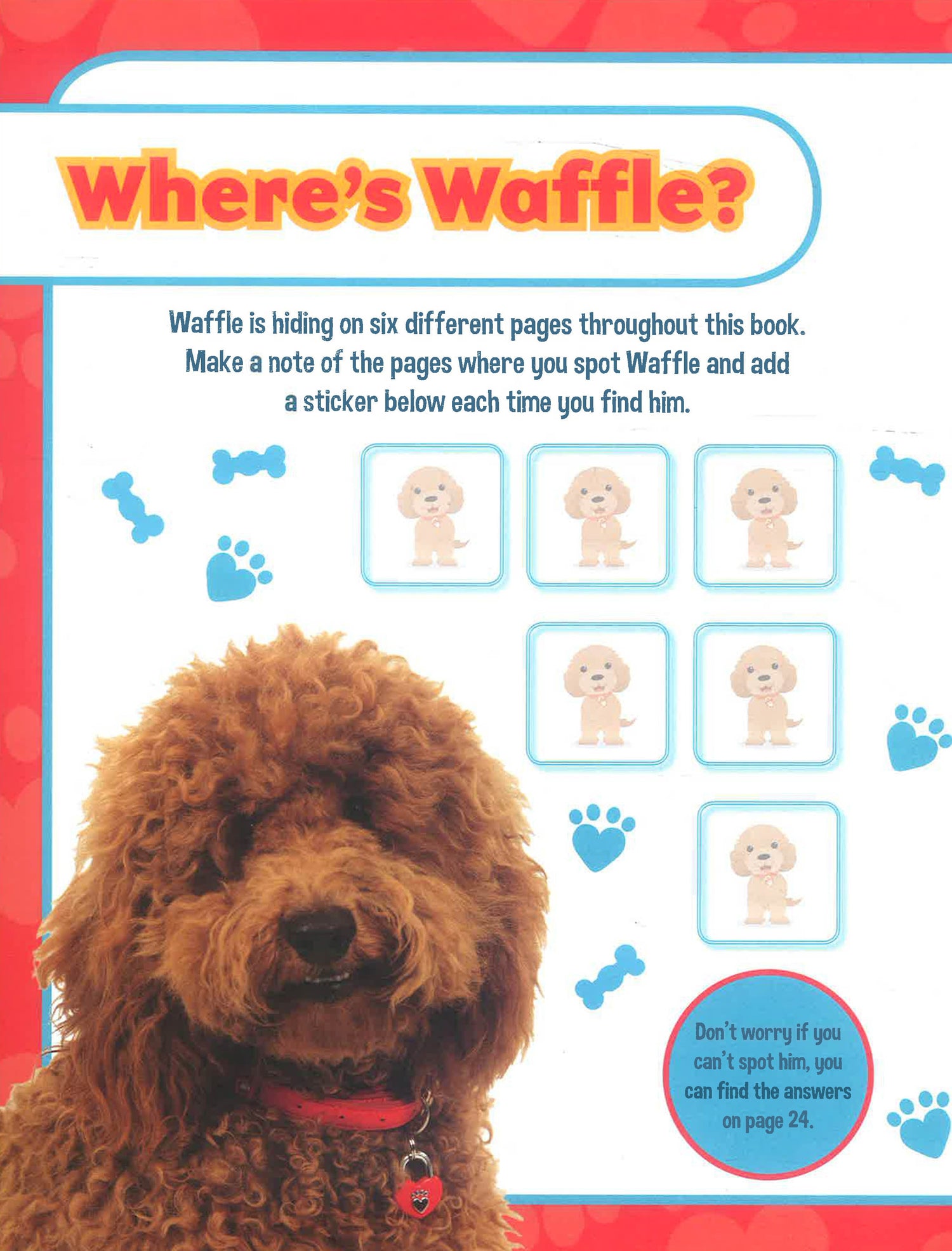 Where's Waffle?

Waffle is hiding on six different pages throughout this book. Make a note of the pages where you spot Waffle and add a sticker below each time you find him.

Don't worry if you can't spot him, you can find the answers on page 24.